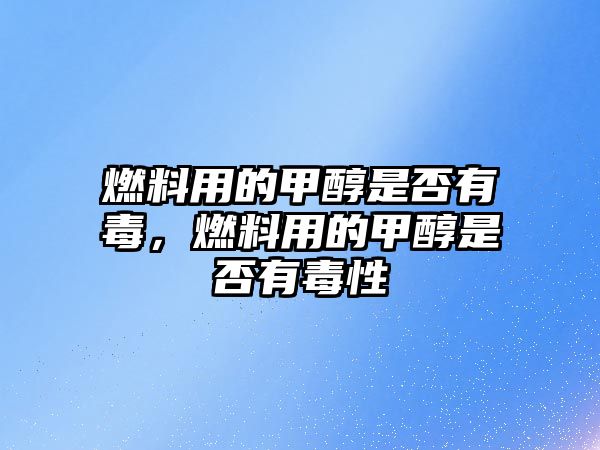 燃料用的甲醇是否有毒，燃料用的甲醇是否有毒性